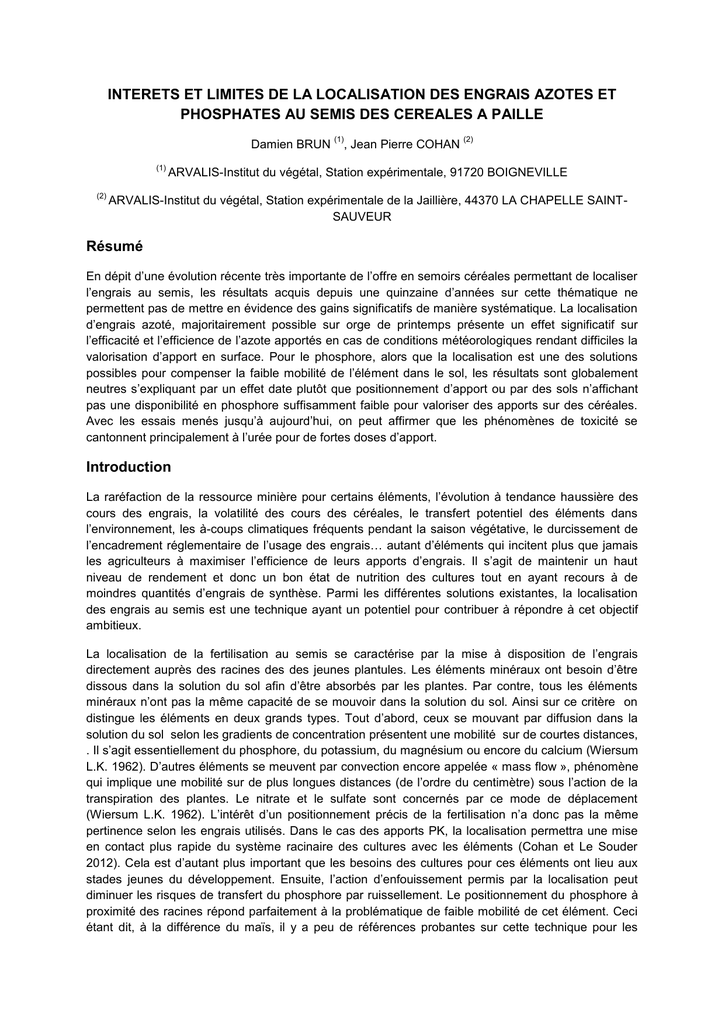 INTERETS ET LIMITES DE LA LOCALISATION DES ENGRAIS AZOTES ET PHOSPHATES AU SEMIS DES CEREALES A PAILLE

Damien BRUN $^{(1)}$, Jean Pierre COHAN $^{(2)}$

$^{(1)}$ ARVALIS-Institut du végétal, Station expérimentale, 91720 BOIGNEVILLE

$^{(2)}$ ARVALIS-Institut du végétal, Station expérimentale de la Jaillière, 44370 LA CHAPELLE SAINT-SAUVEUR

Résumé

En dépit d'une évolution récente très importante de l'offre en semoirs céréales permettant de localiser l'engrais au semis, les résultats acquis depuis une quinzaine d'années sur cette thématique ne permettent pas de mettre en évidence des gains significatifs de manière systématique. La localisation d'engrais azoté, majoritairement possible sur orge de printemps présente un effet significatif sur l'efficacité et l'efficience de l'azote apportés en cas de conditions météorologiques rendant difficiles la valorisation d'apport en surface. Pour le phosphore, alors que la localisation est une des solutions possibles pour compenser la faible mobilité de l'élément dans le sol, les résultats sont globalement neutres s'expliquant par un effet date plutôt que positionnement d'apport ou par des sols n'affichant pas une disponibilité en phosphore suffisamment faible pour valoriser des apports sur des céréales. Avec les essais menés jusqu'à aujourd'hui, on peut affirmer que les phénomènes de toxicité se cantonnent principalement à l'urée pour de fortes doses d'apport.

Introduction

La raréfaction de la ressource minière pour certains éléments, l'évolution à tendance haussière des cours des engrais, la volatilité des cours des céréales, le transfert potentiel des éléments dans l'environnement, les à-coups climatiques fréquents pendant la saison végétative, le durcissement de l'encadrement réglementaire de l'usage des engrais… autant d'éléments qui incitent plus que jamais les agriculteurs à maximiser l'efficience de leurs apports d'engrais. Il s'agit de maintenir un haut niveau de rendement et donc un bon état de nutrition des cultures tout en ayant recours à de moindres quantités d'engrais de synthèse. Parmi les différentes solutions existantes, la localisation des engrais au semis est une technique ayant un potentiel pour contribuer à répondre à cet objectif ambitieux.

La localisation de la fertilisation au semis se caractérise par la mise à disposition de l'engrais directement auprès des racines des des jeunes plantules. Les éléments minéraux ont besoin d'être dissous dans la solution du sol afin d'être absorbés par les plantes. Par contre, tous les éléments minéraux n'ont pas la même capacité de se mouvoir dans la solution du sol. Ainsi sur ce critère on distingue les éléments en deux grands types. Tout d'abord, ceux se mouvant par diffusion dans la solution du sol selon les gradients de concentration présentent une mobilité sur de courtes distances, . Il s'agit essentiellement du phosphore, du potassium, du magnésium ou encore du calcium (Wiersum L.K. 1962). D'autres éléments se meuvent par convection encore appelée « mass flow », phénomène qui implique une mobilité sur de plus longues distances (de l'ordre du centimètre) sous l'action de la transpiration des plantes. Le nitrate et le sulfate sont concernés par ce mode de déplacement (Wiersum L.K. 1962). L'intérêt d'un positionnement précis de la fertilisation n'a donc pas la même pertinence selon les engrais utilisés. Dans le cas des apports PK, la localisation permettra une mise en contact plus rapide du système racinaire des cultures avec les éléments (Cohan et Le Souder 2012). Cela est d'autant plus important que les besoins des cultures pour ces éléments ont lieu aux stades jeunes du développement. Ensuite, l'action d'enfouissement permis par la localisation peut diminuer les risques de transfert du phosphore par ruissellement. Le positionnement du phosphore à proximité des racines répond parfaitement à la problématique de faible mobilité de cet élément. Ceci étant dit, à la différence du maïs, il y a peu de références probantes sur cette technique pour les